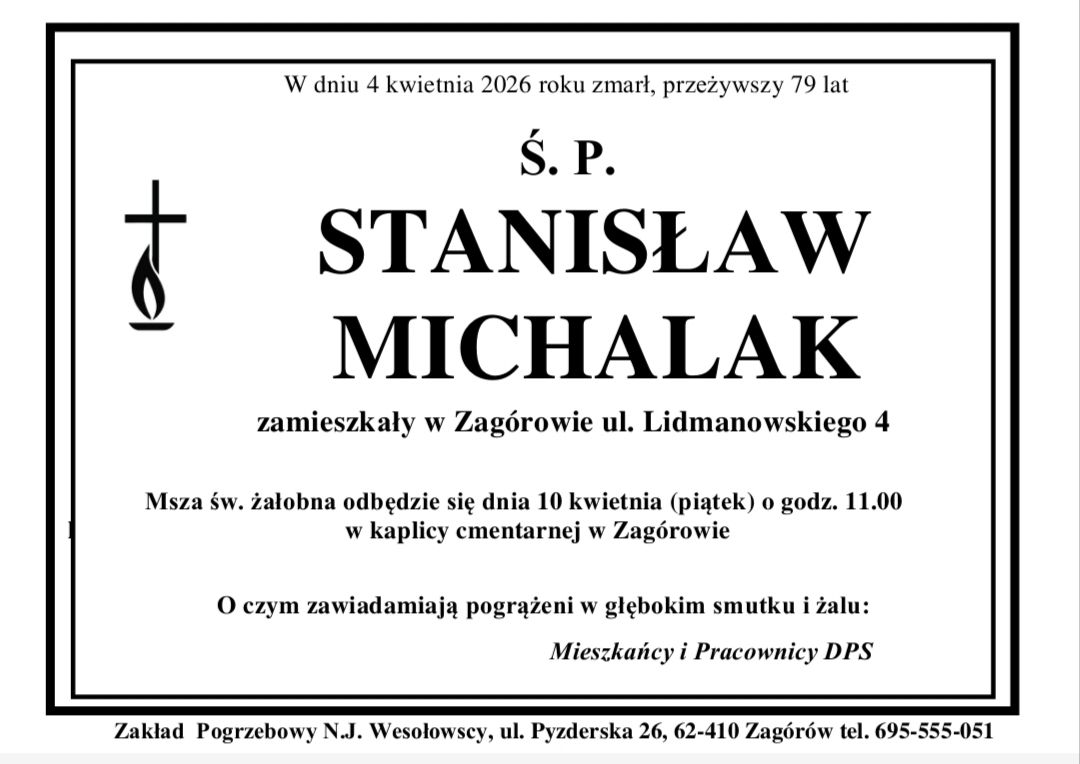 W dniu 4 kwietnia 2026 roku zmarł, przeżywszy 79 lat

Ś. P.

STANISŁAW MICHALAK

zamieszkały w Zagórowie ul. Lidmanowskiego 4

Msza św. żałobna odbędzie się dnia 10 kwietnia (piątek) o godz. 11.00 w kaplicy cmentarnej w Zagórowie

O czym zawiadamiają pogrążeni w głębokim smutku i żalu:

Mieszkańcy i Pracownicy DPS

Zakład Pogrzebowy N.J. Wesołowscy, ul. Pyzderska 26, 62-410 Zagórów tel. 695-555-051